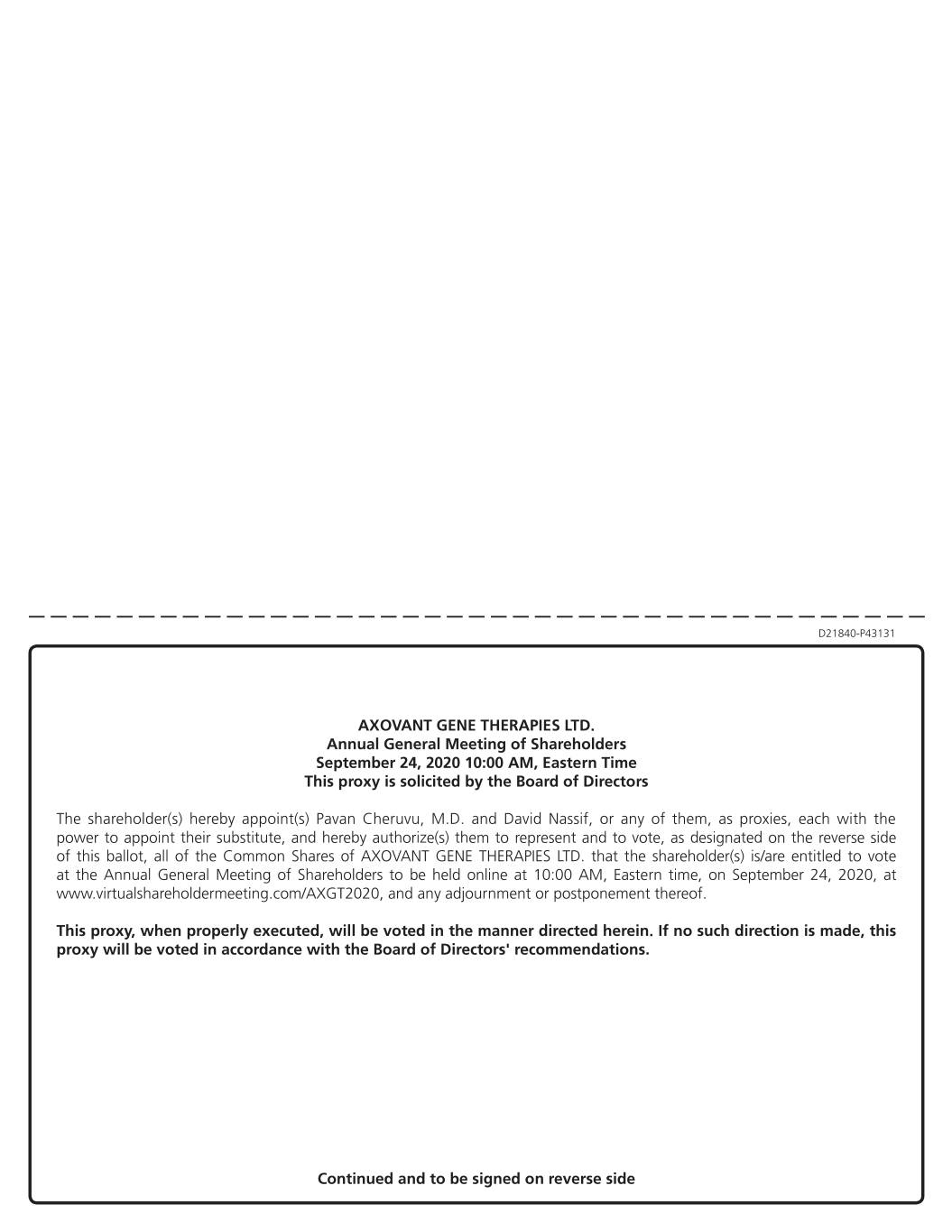 D21840-P43131

AXOVANT GENE THERAPIES LTD.
Annual General Meeting of Shareholders
September 24, 2020 10:00 AM, Eastern Time
This proxy is solicited by the Board of Directors

The shareholder(s) hereby appoint(s) Pavan Cheruvu, M.D. and David Nassif, or any of them, as proxies, each with the power to appoint their substitute, and hereby authorize(s) them to represent and to vote, as designated on the reverse side of this ballot, all of the Common Shares of AXOVANT GENE THERAPIES LTD. that the shareholder(s) is/are entitled to vote at the Annual General Meeting of Shareholders to be held online at 10:00 AM, Eastern time, on September 24, 2020, at www.virtualshareholdermeeting.com/AXGT2020, and any adjournment or postponement thereof.

This proxy, when properly executed, will be voted in the manner directed herein. If no such direction is made, this proxy will be voted in accordance with the Board of Directors' recommendations.

Continued and to be signed on reverse side